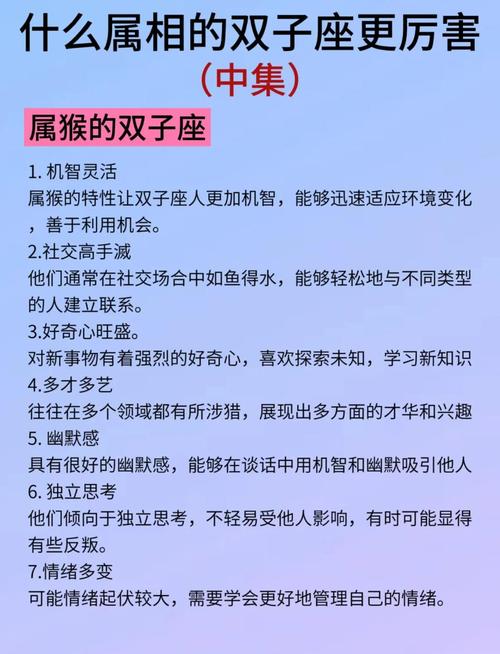 什么属相的双子座更厉害
（中集）

属猴的双子座

1. 机智灵活
属猴的特性让双子座人更加机智，能够迅速适应环境变化，善于利用机会。
2.社交高手滅
他们通常在社交场合中如鱼得水，能够轻松地与不同类型的人建立联系。
3.好奇心旺盛。
对新事物有着强烈的好奇心，喜欢探索未知，学习新知识
4.多才多艺
往往在多个领域都有所涉猎，展现出多方面的才华和兴趣
5. 幽默感
具有很好的幽默感，能够在谈话中用机智和幽默吸引他人
6. 独立思考
他们倾向于独立思考，不轻易受他人影响，有时可能显得有些反叛。
7.情绪多变
可能情绪起伏较大，需要学会更好地管理自己的情绪。